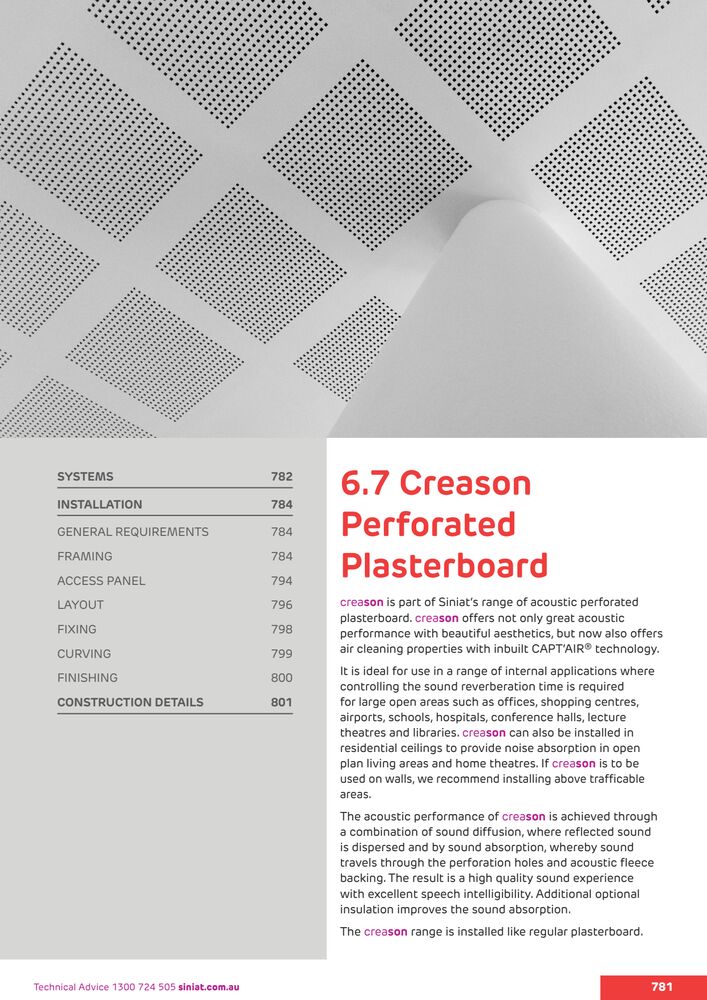 SYSTEMS 782

INSTALLATION 784

GENERAL REQUIREMENTS 784

FRAMING 784

ACCESS PANEL 794

LAYOUT 796

FIXING 798

CURVING 799

FINISHING 800

CONSTRUCTION DETAILS 801

6.7 Creason Perforated Plasterboard

creason is part of Siniat's range of acoustic perforated plasterboard. creason offers not only great acoustic performance with beautiful aesthetics, but now also offers air cleaning properties with inbuilt CAPT'AIR® technology.

It is ideal for use in a range of internal applications where controlling the sound reverberation time is required for large open areas such as offices, shopping centres, airports, schools, hospitals, conference halls, lecture theatres and libraries. creason can also be installed in residential ceilings to provide noise absorption in open plan living areas and home theatres. If creason is to be used on walls, we recommend installing above trafficable areas.

The acoustic performance of creason is achieved through a combination of sound diffusion, where reflected sound is dispersed and by sound absorption, whereby sound travels through the perforation holes and acoustic fleece backing. The result is a high quality sound experience with excellent speech intelligibility. Additional optional insulation improves the sound absorption.

The creason range is installed like regular plasterboard.

Technical Advice 1300 724 505 siniat.com.au

781